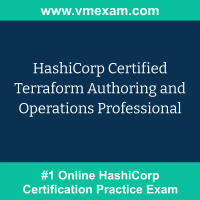 www.vmexam.com

HashiCorp Certified Terraform Authoring and Operations Professional

#1 Online HashiCorp Certification Practice Exam